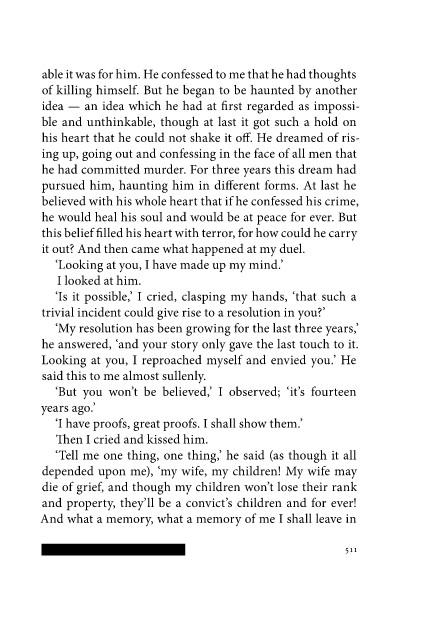 able it was for him. He confessed to me that he had thoughts of killing himself. But he began to be haunted by another idea — an idea which he had at first regarded as impossible and unthinkable, though at last it got such a hold on his heart that he could not shake it off. He dreamed of rising up, going out and confessing in the face of all men that he had committed murder. For three years this dream had pursued him, haunting him in different forms. At last he believed with his whole heart that if he confessed his crime, he would heal his soul and would be at peace for ever. But this belief filled his heart with terror, for how could he carry it out? And then came what happened at my duel.

'Looking at you, I have made up my mind.'

I looked at him.

'Is it possible,' I cried, clasping my hands, 'that such a trivial incident could give rise to a resolution in you?'

'My resolution has been growing for the last three years,' he answered, 'and your story only gave the last touch to it. Looking at you, I reproached myself and envied you.' He said this to me almost sullenly.

'But you won't be believed,' I observed; 'it's fourteen years ago.'

'I have proofs, great proofs. I shall show them.'

Then I cried and kissed him.

'Tell me one thing, one thing,' he said (as though it all depended upon me), 'my wife, my children! My wife may die of grief, and though my children won't lose their rank and property, they'll be a convict's children and for ever! And what a memory, what a memory of me I shall leave in

511